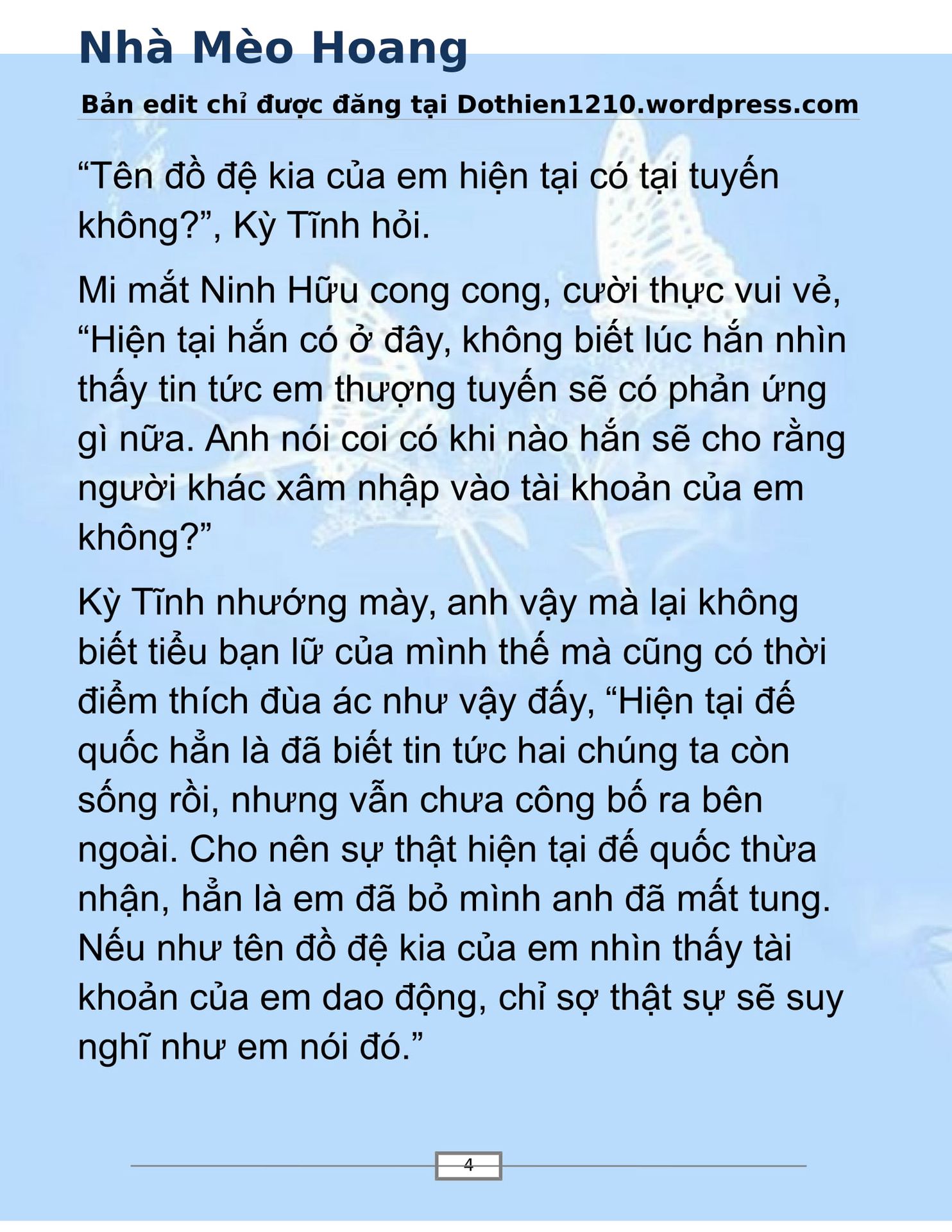 Nhà Mèo Hoang

Bản edit chỉ được đăng tại Dothien1210.wordpress.com

“Tên đồ đệ kia của em hiện tại có tại tuyến không?”, Kỳ Tĩnh hỏi.

Mi mắt Ninh Hữu cong cong, cười thực vui vẻ, “Hiện tại hắn có ở đây, không biết lúc hắn nhìn thấy tin tức em thượng tuyến sẽ có phản ứng gì nữa. Anh nói coi có khi nào hắn sẽ cho rằng người khác xâm nhập vào tài khoản của em không?”

Kỳ Tĩnh nhướng mày, anh vậy mà lại không biết tiểu bạn lữ của mình thế mà cũng có thời điểm thích đùa ác như vậy đấy, “Hiện tại đế quốc hẳn là đã biết tin tức hai chúng ta còn sống rồi, nhưng vẫn chưa công bố ra bên ngoài. Cho nên sự thật hiện tại đế quốc thừa nhận, hẳn là em đã bỏ mình anh đã mất tung. Nếu như tên đồ đệ kia của em nhìn thấy tài khoản của em dao động, chỉ sợ thật sự sẽ suy nghĩ như em nói đó.”

4